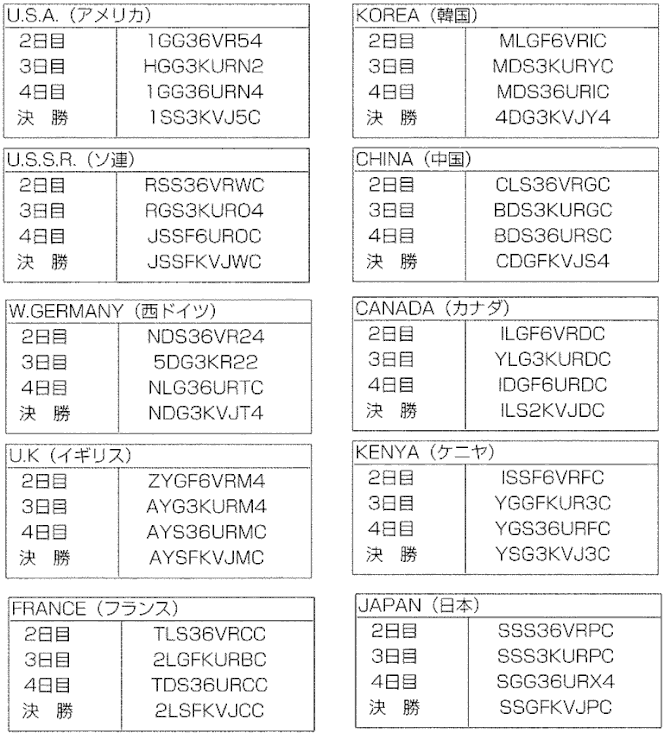 U.S.A.（アメリカ）

| | |
|---|---|
| 2日目 | 1GG36VR54 |
| 3日目 | HGG3KURN2 |
| 4日目 | 1GG36URN4 |
| 決　勝 | 1SS3KVJ5C |

U.S.S.R.（ソ連）

| | |
|---|---|
| 2日目 | RSS36VRWC |
| 3日目 | RGS3KURO4 |
| 4日目 | JSSF6UROC |
| 決　勝 | JSSFKVJWC |

W.GERMANY（西ドイツ）

| | |
|---|---|
| 2日目 | NDS36VR24 |
| 3日目 | 5DG3KR22 |
| 4日目 | NLG36URTC |
| 決　勝 | NDG3KVJT4 |

U.K（イギリス）

| | |
|---|---|
| 2日目 | ZYGF6VRM4 |
| 3日目 | AYG3KURM4 |
| 4日目 | AYS36URMC |
| 決　勝 | AYSFKVJMC |

FRANCE（フランス）

| | |
|---|---|
| 2日目 | TLS36VRCC |
| 3日目 | 2LGFKURBC |
| 4日目 | TDS36URCC |
| 決　勝 | 2LSFKVJCC |

KOREA（韓国）

| | |
|---|---|
| 2日目 | MLGF6VRIC |
| 3日目 | MDS3KURYC |
| 4日目 | MDS36URIC |
| 決　勝 | 4DG3KVJY4 |

CHINA（中国）

| | |
|---|---|
| 2日目 | CLS36VRGC |
| 3日目 | BDS3KURGC |
| 4日目 | BDS36URSC |
| 決　勝 | CDGFKVJS4 |

CANADA（カナダ）

| | |
|---|---|
| 2日目 | ILGF6VRDC |
| 3日目 | YLG3KURDC |
| 4日目 | IDGF6URDC |
| 決　勝 | ILS2KVJDC |

KENYA（ケニヤ）

| | |
|---|---|
| 2日目 | ISSF6VRFC |
| 3日目 | YGGFKUR3C |
| 4日目 | YGS36URFC |
| 決　勝 | YSG3KVJ3C |

JAPAN（日本）

| | |
|---|---|
| 2日目 | SSS36VRPC |
| 3日目 | SSS3KURPC |
| 4日目 | SGG36URX4 |
| 決　勝 | SSGFKVJPC |